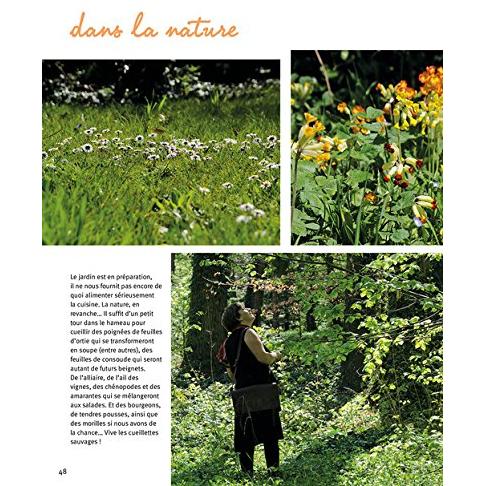 dans la nature

Le jardin est en préparation, il ne nous fournit pas encore de quoi alimenter sérieusement la cuisine. La nature, en revanche… Il suffit d'un petit tour dans le hameau pour cueillir des poignées de feuilles d'ortie qui se transformeront en soupe (entre autres), des feuilles de consoude qui seront autant de futurs beignets. De l'alliaire, de l'ail des vignes, des chénopodes et des amarantes qui se mélangeront aux salades. Et des bourgeons, de tendres pousses, ainsi que des morilles si nous avons de la chance… Vive les cueillettes sauvages !

48